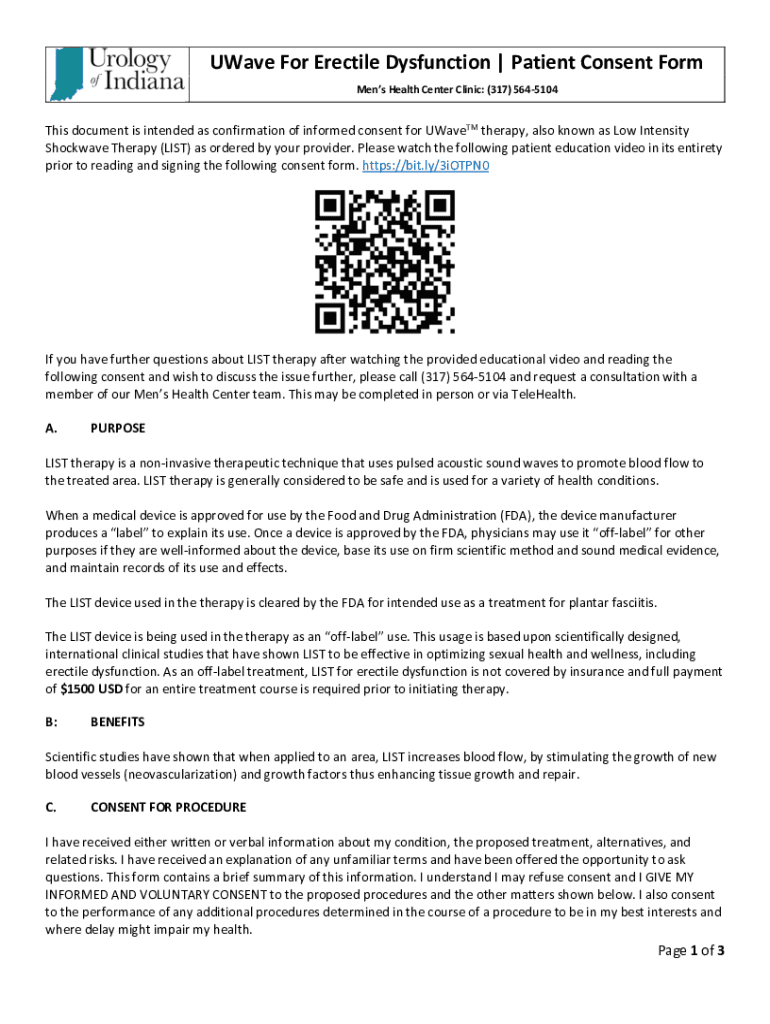 Urology of Indiana

UWave For Erectile Dysfunction | Patient Consent Form

Men's Health Center Clinic: (317) 564-5104

This document is intended as confirmation of informed consent for UWave$^{TM}$ therapy, also known as Low Intensity Shockwave Therapy (LIST) as ordered by your provider. Please watch the following patient education video in its entirety prior to reading and signing the following consent form. https://bit.ly/3iOTPN0

If you have further questions about LIST therapy after watching the provided educational video and reading the following consent and wish to discuss the issue further, please call (317) 564-5104 and request a consultation with a member of our Men's Health Center team. This may be completed in person or via TeleHealth.

A. PURPOSE

LIST therapy is a non-invasive therapeutic technique that uses pulsed acoustic sound waves to promote blood flow to the treated area. LIST therapy is generally considered to be safe and is used for a variety of health conditions.

When a medical device is approved for use by the Food and Drug Administration (FDA), the device manufacturer produces a "label" to explain its use. Once a device is approved by the FDA, physicians may use it "off-label" for other purposes if they are well-informed about the device, base its use on firm scientific method and sound medical evidence, and maintain records of its use and effects.

The LIST device used in the therapy is cleared by the FDA for intended use as a treatment for plantar fasciitis.

The LIST device is being used in the therapy as an "off-label" use. This usage is based upon scientifically designed, international clinical studies that have shown LIST to be effective in optimizing sexual health and wellness, including erectile dysfunction. As an off-label treatment, LIST for erectile dysfunction is not covered by insurance and full payment of $1500 USD for an entire treatment course is required prior to initiating therapy.

B: BENEFITS

Scientific studies have shown that when applied to an area, LIST increases blood flow, by stimulating the growth of new blood vessels (neovascularization) and growth factors thus enhancing tissue growth and repair.

C. CONSENT FOR PROCEDURE

I have received either written or verbal information about my condition, the proposed treatment, alternatives, and related risks. I have received an explanation of any unfamiliar terms and have been offered the opportunity to ask questions. This form contains a brief summary of this information. I understand I may refuse consent and I GIVE MY INFORMED AND VOLUNTARY CONSENT to the proposed procedures and the other matters shown below. I also consent to the performance of any additional procedures determined in the course of a procedure to be in my best interests and where delay might impair my health.

Page 1 of 3